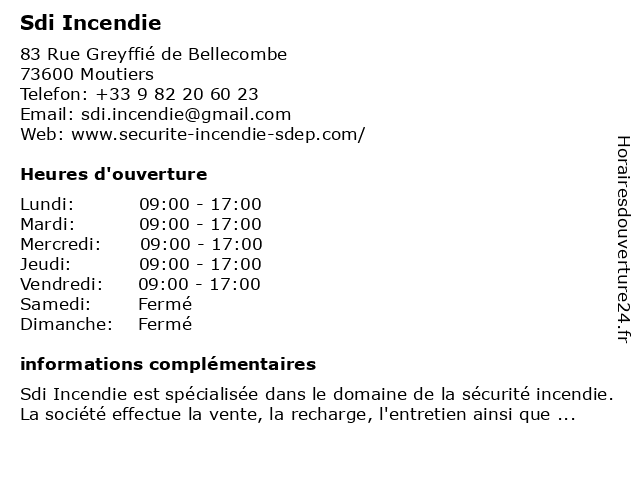 Sdi Incendie

83 Rue Greyffié de Bellecombe
73600 Moutiers
Telefon: +33 9 82 20 60 23
Email: sdi.incendie@gmail.com
Web: www.securite-incendie-sdep.com/

Heures d'ouverture

| | |
|---|---|
| Lundi: | 09:00 - 17:00 |
| Mardi: | 09:00 - 17:00 |
| Mercredi: | 09:00 - 17:00 |
| Jeudi: | 09:00 - 17:00 |
| Vendredi: | 09:00 - 17:00 |
| Samedi: | Fermé |
| Dimanche: | Fermé |

informations complémentaires

Sdi Incendie est spécialisée dans le domaine de la sécurité incendie. La société effectue la vente, la recharge, l'entretien ainsi que ...

Horairesdouverture24.fr